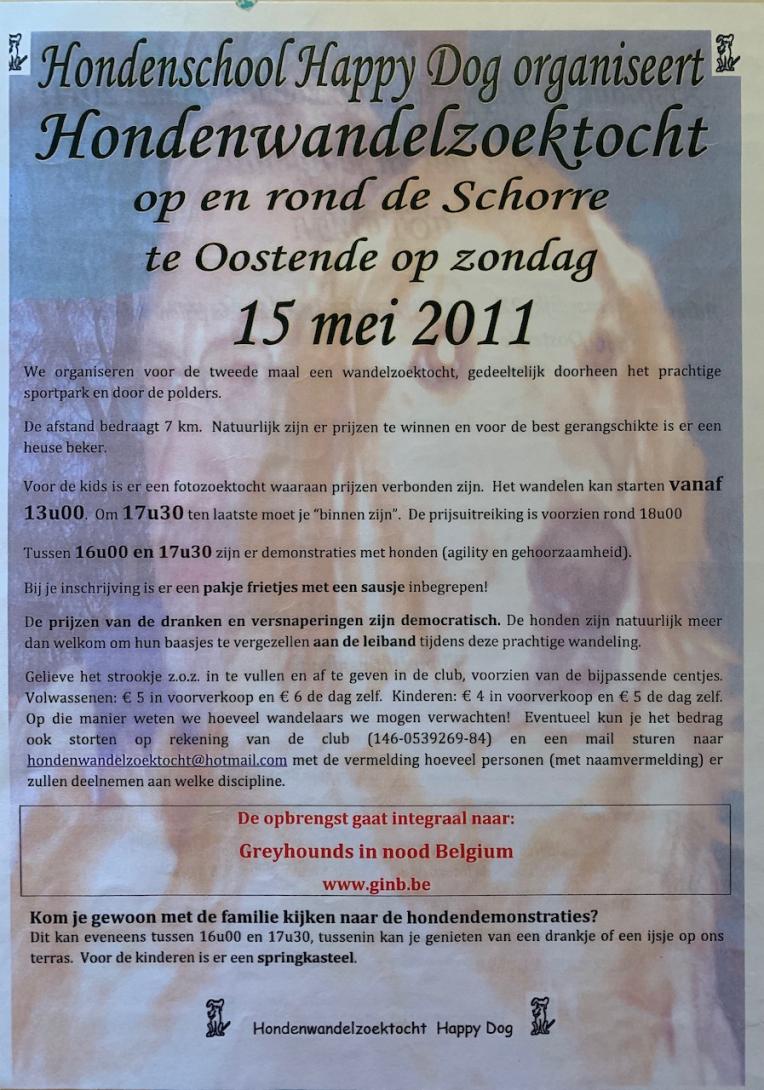 Hondenschool Happy Dog organiseert
Hondenwandelzoektocht
op en rond de Schorre
te Oostende op zondag
15 mei 2011

We organiseren voor de tweede maal een wandelzoektocht, gedeeltelijk doorheen het prachtige sportpark en door de polders.

De afstand bedraagt 7 km. Natuurlijk zijn er prijzen te winnen en voor de best gerangschikte is er een heuse beker.

Voor de kids is er een fotozoektocht waaraan prijzen verbonden zijn. Het wandelen kan starten vanaf 13u00. Om 17u30 ten laatste moet je "binnen zijn". De prijsuitreiking is voorzien rond 18u00

Tussen 16u00 en 17u30 zijn er demonstraties met honden (agility en gehoorzaamheid).

Bij je inschrijving is er een pakje frietjes met een sausje inbegrepen!

De prijzen van de dranken en versnaperingen zijn democratisch. De honden zijn natuurlijk meer dan welkom om hun baasjes te vergezellen aan de leiband tijdens deze prachtige wandeling.

Gelieve het strookje z.o.z. in te vullen en af te geven in de club, voorzien van de bijpassende centjes. Volwassenen: € 5 in voorverkoop en € 6 de dag zelf. Kinderen: € 4 in voorverkoop en € 5 de dag zelf. Op die manier weten we hoeveel wandelaars we mogen verwachten! Eventueel kun je het bedrag ook storten op rekening van de club (146-0539269-84) en een mail sturen naar hondenwandelzoektocht@hotmail.com met de vermelding hoeveel personen (met naamvermelding) er zullen deelnemen aan welke discipline.

De opbrengst gaat integraal naar:
Greyhounds in nood Belgium
www.ginb.be

Kom je gewoon met de familie kijken naar de hondendemonstraties?
Dit kan eveneens tussen 16u00 en 17u30, tussenin kan je genieten van een drankje of een ijsje op ons terras. Voor de kinderen is er een springkasteel.

Hondenwandelzoektocht Happy Dog